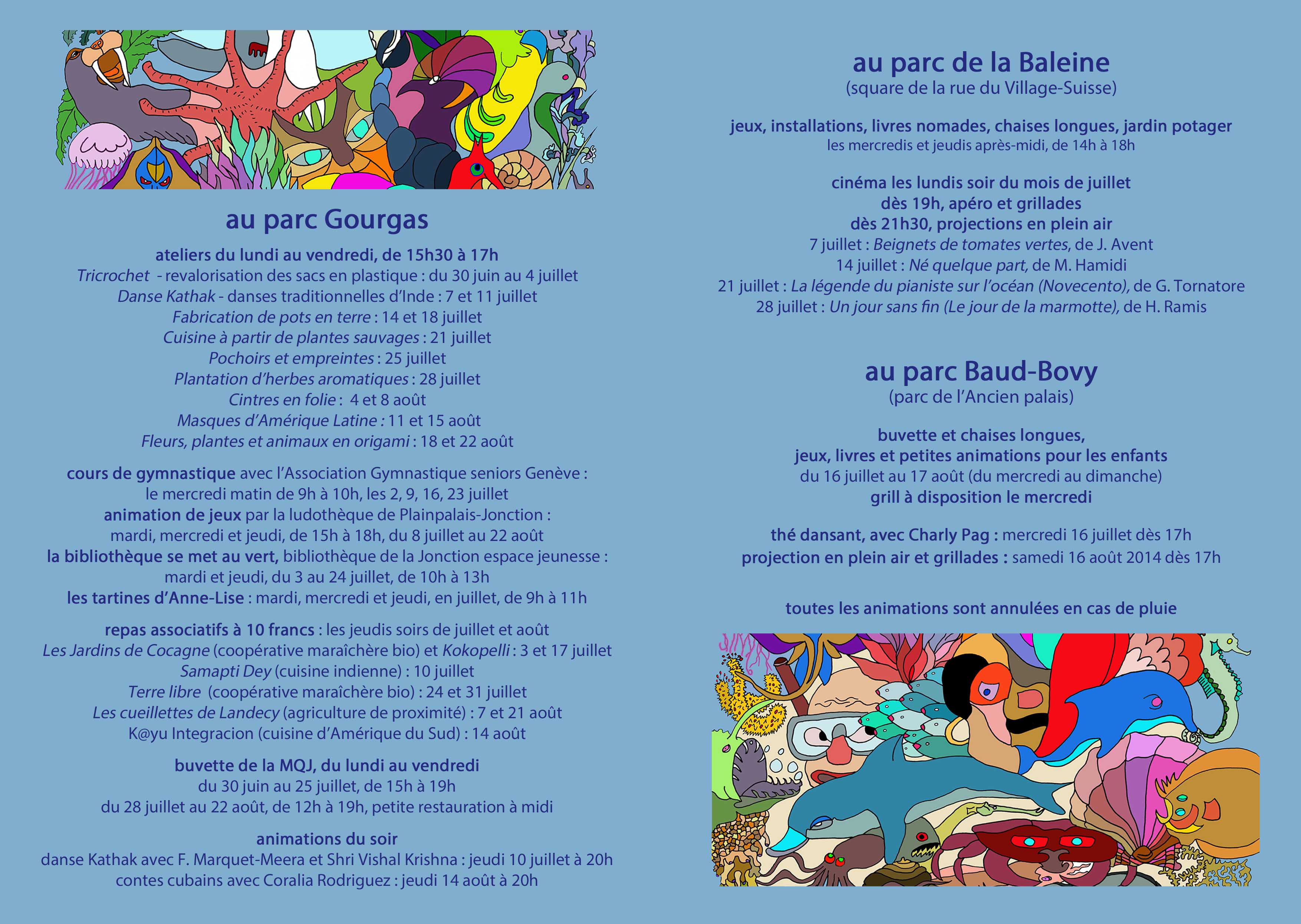 au parc Gourgas

ateliers du lundi au vendredi, de 15h30 à 17h
Tricrochet - revalorisation des sacs en plastique : du 30 juin au 4 juillet
Danse Kathak - danses traditionnelles d'Inde : 7 et 11 juillet
Fabrication de pots en terre : 14 et 18 juillet
Cuisine à partir de plantes sauvages : 21 juillet
Pochoirs et empreintes : 25 juillet
Plantation d'herbes aromatiques : 28 juillet
Cintres en folie : 4 et 8 août
Masques d'Amérique Latine : 11 et 15 août
Fleurs, plantes et animaux en origami : 18 et 22 août

cours de gymnastique avec l'Association Gymnastique seniors Genève : le mercredi matin de 9h à 10h, les 2, 9, 16, 23 juillet
animation de jeux par la ludothèque de Plainpalais-Jonction : mardi, mercredi et jeudi, de 15h à 18h, du 8 juillet au 22 août
la bibliothèque se met au vert, bibliothèque de la Jonction espace jeunesse : mardi et jeudi, du 3 au 24 juillet, de 10h à 13h
les tartines d'Anne-Lise : mardi, mercredi et jeudi, en juillet, de 9h à 11h

repas associatifs à 10 francs : les jeudis soirs de juillet et août
Les Jardins de Cocagne (coopérative maraîchère bio) et Kokopelli : 3 et 17 juillet
Samapti Dey (cuisine indienne) : 10 juillet
Terre libre (coopérative maraîchère bio) : 24 et 31 juillet
Les cueillettes de Landecy (agriculture de proximité) : 7 et 21 août
K@yu Integracion (cuisine d'Amérique du Sud) : 14 août

buvette de la MQJ, du lundi au vendredi
du 30 juin au 25 juillet, de 15h à 19h
du 28 juillet au 22 août, de 12h à 19h, petite restauration à midi

animations du soir
danse Kathak avec F. Marquet-Meera et Shri Vishal Krishna : jeudi 10 juillet à 20h
contes cubains avec Coralia Rodriguez : jeudi 14 août à 20h

au parc de la Baleine
(square de la rue du Village-Suisse)

jeux, installations, livres nomades, chaises longues, jardin potager
les mercredis et jeudis après-midi, de 14h à 18h

cinéma les lundis soir du mois de juillet
dès 19h, apéro et grillades
dès 21h30, projections en plein air
7 juillet : Beignets de tomates vertes, de J. Avent
14 juillet : Né quelque part, de M. Hamidi
21 juillet : La légende du pianiste sur l'océan (Novecento), de G. Tornatore
28 juillet : Un jour sans fin (Le jour de la marmotte), de H. Ramis

au parc Baud-Bovy
(parc de l'Ancien palais)

buvette et chaises longues,
jeux, livres et petites animations pour les enfants
du 16 juillet au 17 août (du mercredi au dimanche)
grill à disposition le mercredi

thé dansant, avec Charly Pag : mercredi 16 juillet dès 17h
projection en plein air et grillades : samedi 16 août 2014 dès 17h

toutes les animations sont annulées en cas de pluie